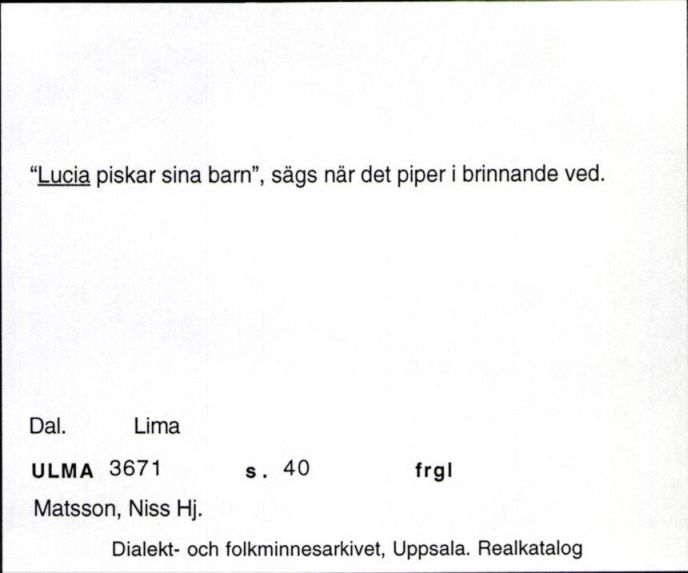 "Lucia piskar sina barn", sägs när det piper i brinnande ved.

Dal. Lima

ULMA 3671 s. 40 frgl

Matsson, Niss Hj.

Dialekt- och folkminnesarkivet, Uppsala. Realkatalog